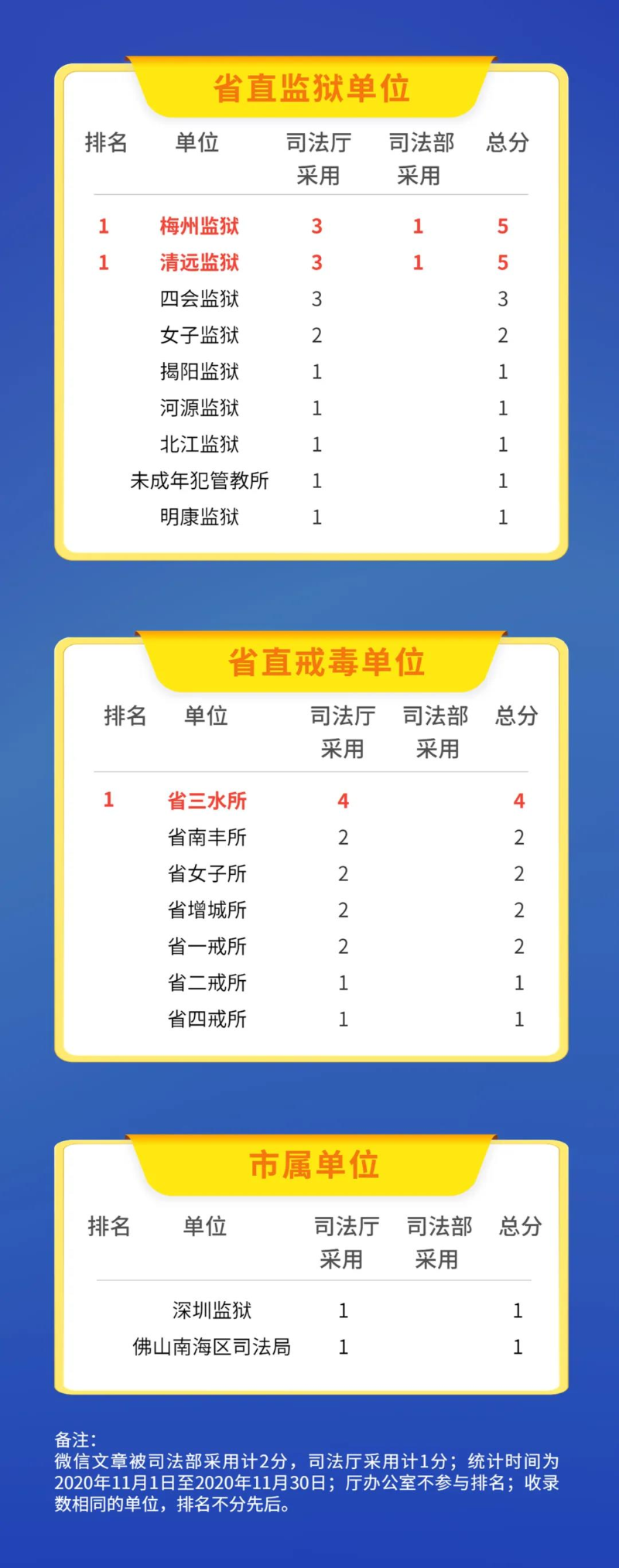 省直监狱单位

| 排名 | 单位 | 司法厅采用 | 司法部采用 | 总分 |
|---|---|---|---|---|
| 1 | 梅州监狱 | 3 | 1 | 5 |
| 1 | 清远监狱 | 3 | 1 | 5 |
|  | 四会监狱 | 3 |  | 3 |
|  | 女子监狱 | 2 |  | 2 |
|  | 揭阳监狱 | 1 |  | 1 |
|  | 河源监狱 | 1 |  | 1 |
|  | 北江监狱 | 1 |  | 1 |
|  | 未成年犯管教所 | 1 |  | 1 |
|  | 明康监狱 | 1 |  | 1 |

省直戒毒单位

| 排名 | 单位 | 司法厅采用 | 司法部采用 | 总分 |
|---|---|---|---|---|
| 1 | 省三水所 | 4 |  | 4 |
|  | 省南丰所 | 2 |  | 2 |
|  | 省女子所 | 2 |  | 2 |
|  | 省增城所 | 2 |  | 2 |
|  | 省一戒所 | 2 |  | 2 |
|  | 省二戒所 | 1 |  | 1 |
|  | 省四戒所 | 1 |  | 1 |

市属单位

| 排名 | 单位 | 司法厅采用 | 司法部采用 | 总分 |
|---|---|---|---|---|
|  | 深圳监狱 | 1 |  | 1 |
|  | 佛山南海区司法局 | 1 |  | 1 |

备注:
微信文章被司法部采用计2分，司法厅采用计1分；统计时间为2020年11月1日至2020年11月30日；厅办公室不参与排名；收录数相同的单位，排名不分先后。